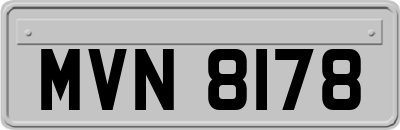 MVN 8178